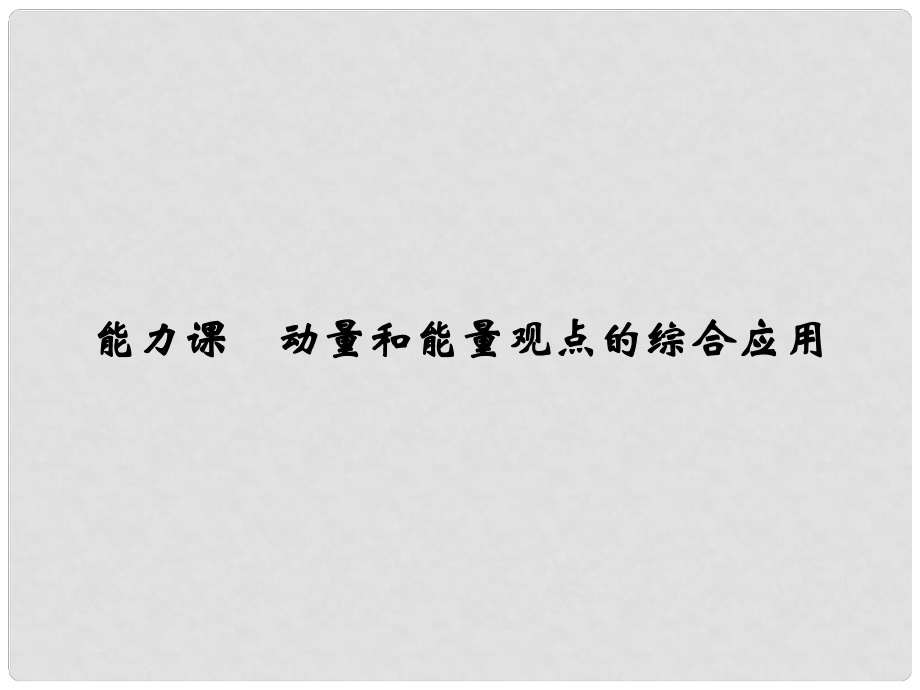 能力课　动量和能量观点的综合应用